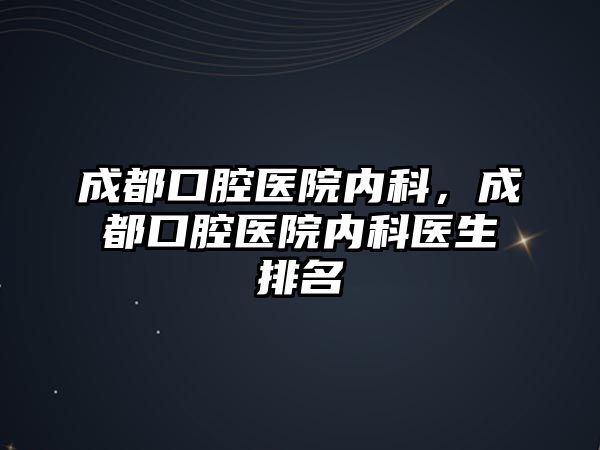 成都口腔医院内科，成都口腔医院内科医生排名